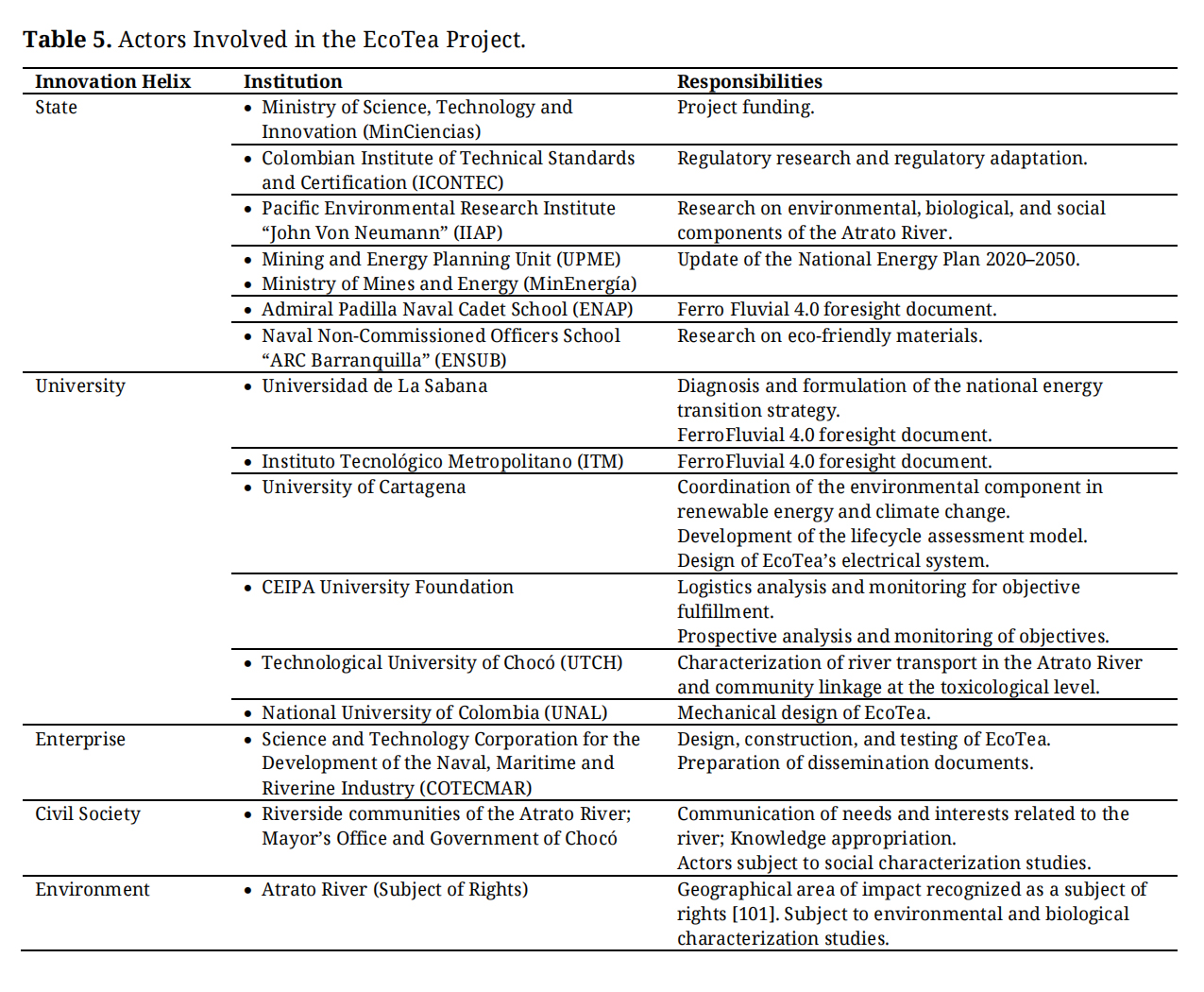 **Table 5.** Actors Involved in the EcoTea Project.

| Innovation Helix | Institution | Responsibilities |
|---|---|---|
| State | • Ministry of Science, Technology and Innovation (MinCiencias) | Project funding. |
| | • Colombian Institute of Technical Standards and Certification (ICONTEC) | Regulatory research and regulatory adaptation. |
| | • Pacific Environmental Research Institute "John Von Neumann" (IIAP) | Research on environmental, biological, and social components of the Atrato River. |
| | • Mining and Energy Planning Unit (UPME) • Ministry of Mines and Energy (MinEnergía) | Update of the National Energy Plan 2020–2050. |
| | • Admiral Padilla Naval Cadet School (ENAP) | Ferro Fluvial 4.0 foresight document. |
| | • Naval Non-Commissioned Officers School "ARC Barranquilla" (ENSUB) | Research on eco-friendly materials. |
| University | • Universidad de La Sabana | Diagnosis and formulation of the national energy transition strategy. FerroFluvial 4.0 foresight document. |
| | • Instituto Tecnológico Metropolitano (ITM) | FerroFluvial 4.0 foresight document. |
| | • University of Cartagena | Coordination of the environmental component in renewable energy and climate change. Development of the lifecycle assessment model. Design of EcoTea's electrical system. |
| | • CEIPA University Foundation | Logistics analysis and monitoring for objective fulfillment. Prospective analysis and monitoring of objectives. |
| | • Technological University of Chocó (UTCH) | Characterization of river transport in the Atrato River and community linkage at the toxicological level. |
| | • National University of Colombia (UNAL) | Mechanical design of EcoTea. |
| Enterprise | • Science and Technology Corporation for the Development of the Naval, Maritime and Riverine Industry (COTECMAR) | Design, construction, and testing of EcoTea. Preparation of dissemination documents. |
| Civil Society | • Riverside communities of the Atrato River; Mayor's Office and Government of Chocó | Communication of needs and interests related to the river; Knowledge appropriation. Actors subject to social characterization studies. |
| Environment | • Atrato River (Subject of Rights) | Geographical area of impact recognized as a subject of rights [101]. Subject to environmental and biological characterization studies. |